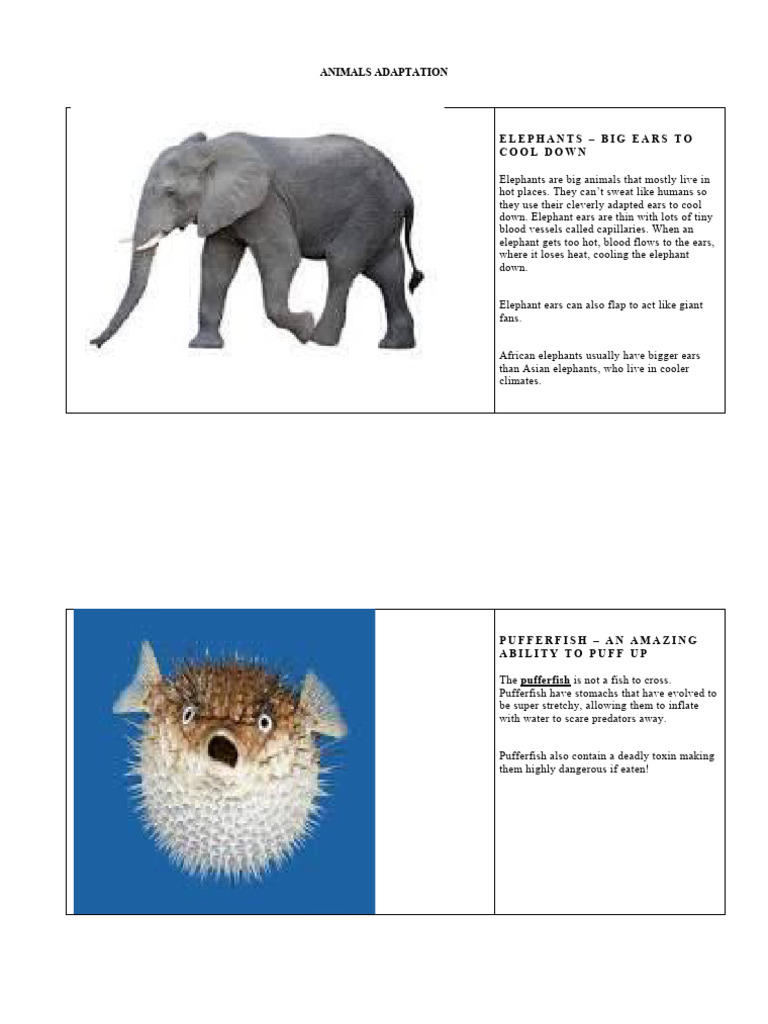 ANIMALS ADAPTATION

ELEPHANTS – BIG EARS TO COOL DOWN

Elephants are big animals that mostly live in hot places. They can't sweat like humans so they use their cleverly adapted ears to cool down. Elephant ears are thin with lots of tiny blood vessels called capillaries. When an elephant gets too hot, blood flows to the ears, where it loses heat, cooling the elephant down.

Elephant ears can also flap to act like giant fans.

African elephants usually have bigger ears than Asian elephants, who live in cooler climates.

PUFFERFISH – AN AMAZING ABILITY TO PUFF UP

The pufferfish is not a fish to cross. Pufferfish have stomachs that have evolved to be super stretchy, allowing them to inflate with water to scare predators away.

Pufferfish also contain a deadly toxin making them highly dangerous if eaten!